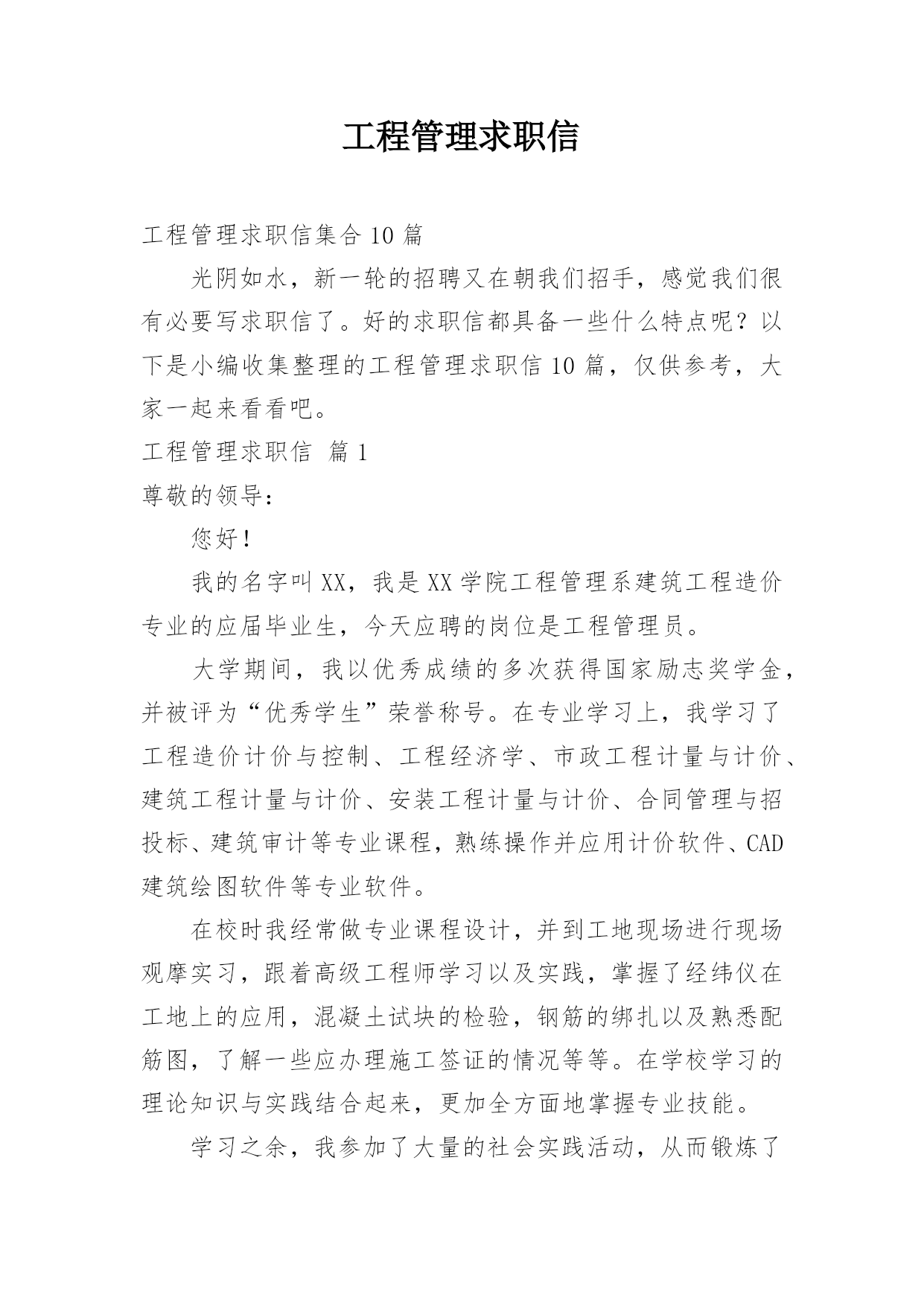 工程管理求职信

工程管理求职信集合 10 篇

光阴如水，新一轮的招聘又在朝我们招手，感觉我们很有必要写求职信了。好的求职信都具备一些什么特点呢？以下是小编收集整理的工程管理求职信 10 篇，仅供参考，大家一起来看看吧。

工程管理求职信 篇 1

尊敬的领导：

您好！

我的名字叫 XX，我是 XX 学院工程管理系建筑工程造价专业的应届毕业生，今天应聘的岗位是工程管理员。

大学期间，我以优秀成绩的多次获得国家励志奖学金，并被评为“优秀学生”荣誉称号。在专业学习上，我学习了工程造价计价与控制、工程经济学、市政工程计量与计价、建筑工程计量与计价、安装工程计量与计价、合同管理与招投标、建筑审计等专业课程，熟练操作并应用计价软件、CAD 建筑绘图软件等专业软件。

在校时我经常做专业课程设计，并到工地现场进行现场观摩实习，跟着高级工程师学习以及实践，掌握了经纬仪在工地上的应用，混凝土试块的检验，钢筋的绑扎以及熟悉配筋图，了解一些应办理施工签证的情况等等。在学校学习的理论知识与实践结合起来，更加全方面地掌握专业技能。

学习之余，我参加了大量的社会实践活动，从而锻炼了